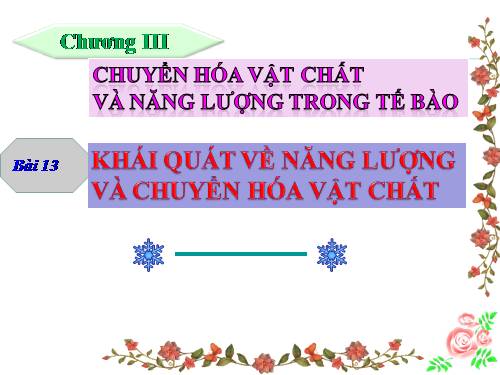 Chương III

CHUYỂN HÓA VẬT CHẤT
VÀ NĂNG LƯỢNG TRONG TẾ BÀO

Bài 13

KHÁI QUÁT VỀ NĂNG LƯỢNG
VÀ CHUYỂN HÓA VẬT CHẤT